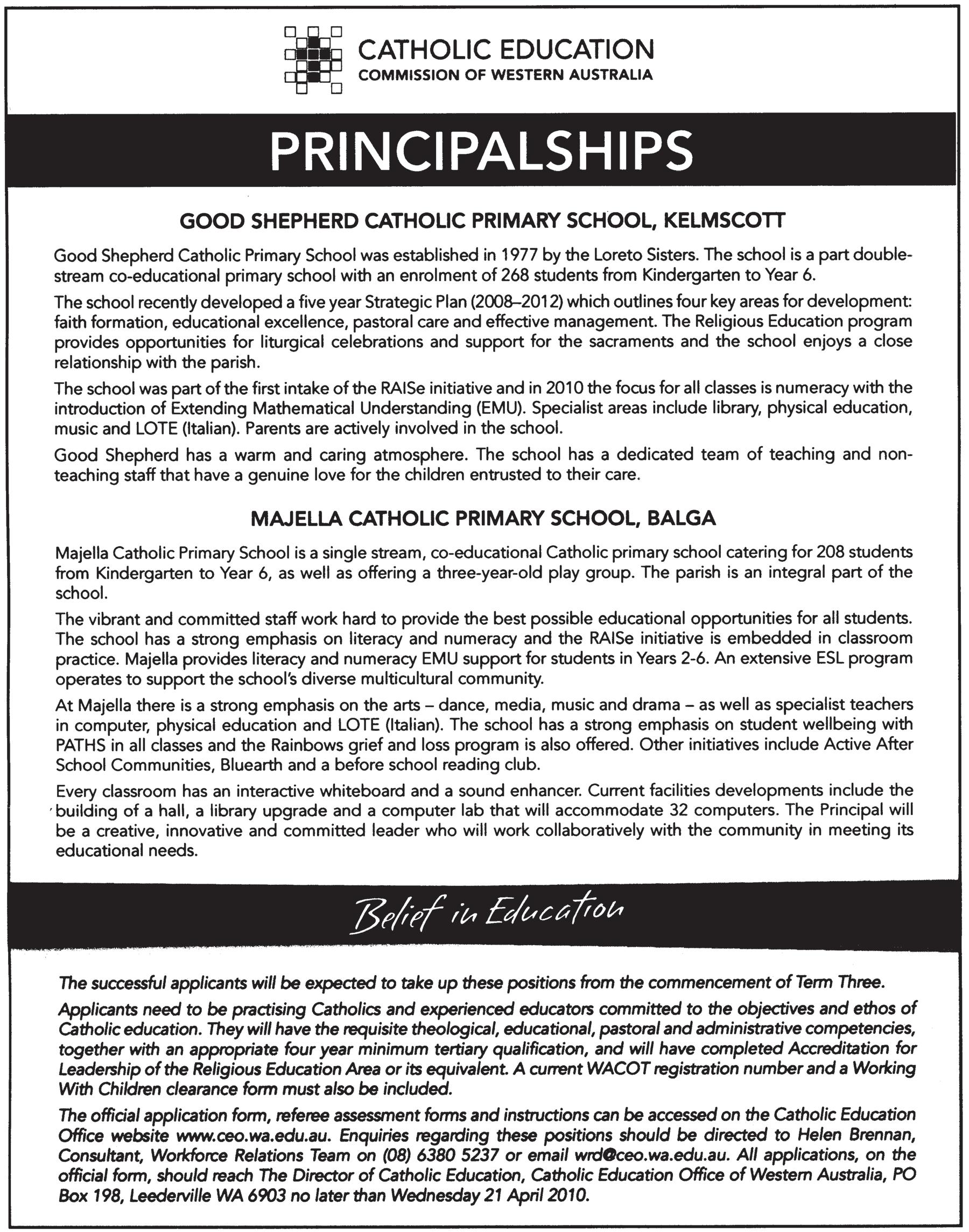 CATHOLIC EDUCATION
COMMISSION OF WESTERN AUSTRALIA

PRINCIPALSHIPS

GOOD SHEPHERD CATHOLIC PRIMARY SCHOOL, KELMSCOTT

Good Shepherd Catholic Primary School was established in 1977 by the Loreto Sisters. The school is a part double-stream co-educational primary school with an enrolment of 268 students from Kindergarten to Year 6.

The school recently developed a five year Strategic Plan (2008–2012) which outlines four key areas for development: faith formation, educational excellence, pastoral care and effective management. The Religious Education program provides opportunities for liturgical celebrations and support for the sacraments and the school enjoys a close relationship with the parish.

The school was part of the first intake of the RAISe initiative and in 2010 the focus for all classes is numeracy with the introduction of Extending Mathematical Understanding (EMU). Specialist areas include library, physical education, music and LOTE (Italian). Parents are actively involved in the school.

Good Shepherd has a warm and caring atmosphere. The school has a dedicated team of teaching and non-teaching staff that have a genuine love for the children entrusted to their care.

MAJELLA CATHOLIC PRIMARY SCHOOL, BALGA

Majella Catholic Primary School is a single stream, co-educational Catholic primary school catering for 208 students from Kindergarten to Year 6, as well as offering a three-year-old play group. The parish is an integral part of the school.

The vibrant and committed staff work hard to provide the best possible educational opportunities for all students. The school has a strong emphasis on literacy and numeracy and the RAISe initiative is embedded in classroom practice. Majella provides literacy and numeracy EMU support for students in Years 2-6. An extensive ESL program operates to support the school's diverse multicultural community.

At Majella there is a strong emphasis on the arts – dance, media, music and drama – as well as specialist teachers in computer, physical education and LOTE (Italian). The school has a strong emphasis on student wellbeing with PATHS in all classes and the Rainbows grief and loss program is also offered. Other initiatives include Active After School Communities, Bluearth and a before school reading club.

Every classroom has an interactive whiteboard and a sound enhancer. Current facilities developments include the building of a hall, a library upgrade and a computer lab that will accommodate 32 computers. The Principal will be a creative, innovative and committed leader who will work collaboratively with the community in meeting its educational needs.

Belief in Education

The successful applicants will be expected to take up these positions from the commencement of Term Three.

Applicants need to be practising Catholics and experienced educators committed to the objectives and ethos of Catholic education. They will have the requisite theological, educational, pastoral and administrative competencies, together with an appropriate four year minimum tertiary qualification, and will have completed Accreditation for Leadership of the Religious Education Area or its equivalent. A current WACOT registration number and a Working With Children clearance form must also be included.

The official application form, referee assessment forms and instructions can be accessed on the Catholic Education Office website www.ceo.wa.edu.au. Enquiries regarding these positions should be directed to Helen Brennan, Consultant, Workforce Relations Team on (08) 6380 5237 or email wrd@ceo.wa.edu.au. All applications, on the official form, should reach The Director of Catholic Education, Catholic Education Office of Western Australia, PO Box 198, Leederville WA 6903 no later than Wednesday 21 April 2010.